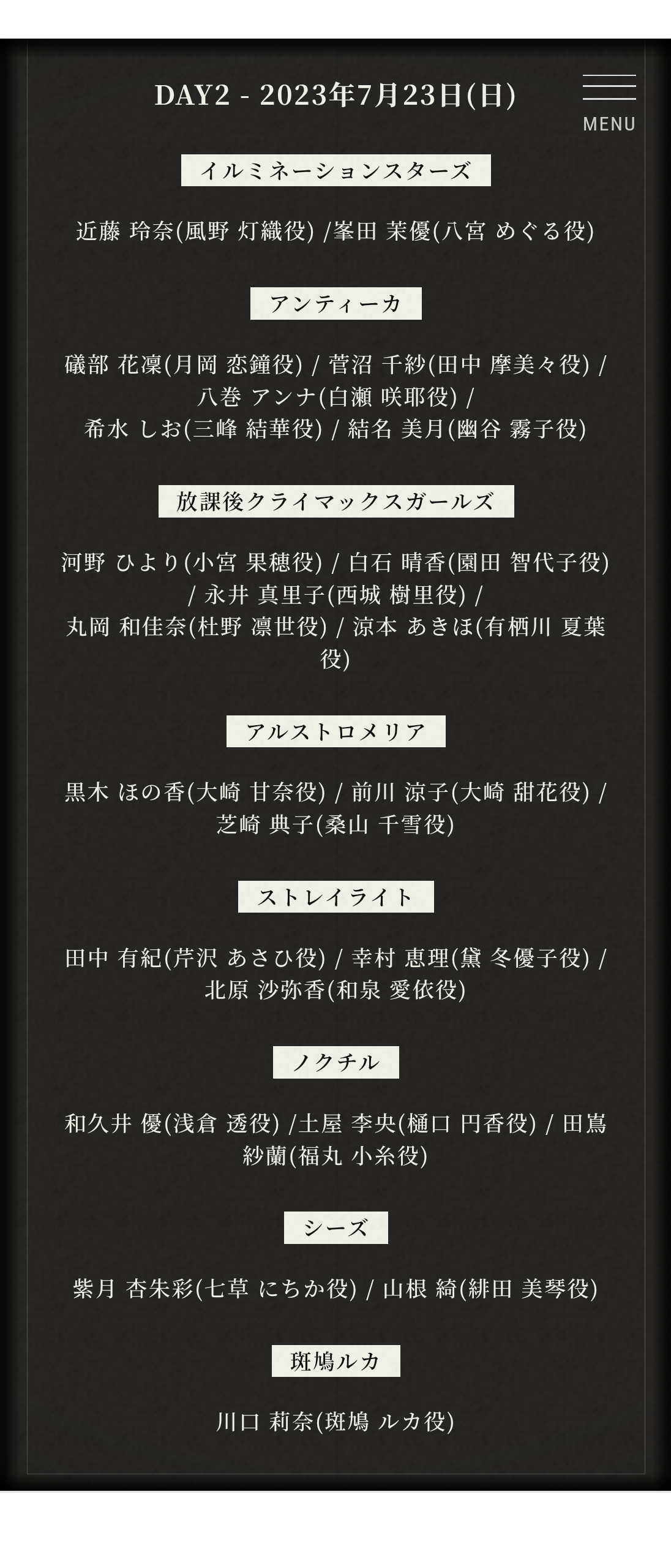 DAY2 - 2023年7月23日(日)

MENU

イルミネーションスターズ

近藤 玲奈(風野 灯織役) /峯田 茉優(八宮 めぐる役)

アンティーカ

礒部 花凜(月岡 恋鐘役) / 菅沼 千紗(田中 摩美々役) / 八巻 アンナ(白瀬 咲耶役) / 希水 しお(三峰 結華役) / 結名 美月(幽谷 霧子役)

放課後クライマックスガールズ

河野 ひより(小宮 果穂役) / 白石 晴香(園田 智代子役) / 永井 真里子(西城 樹里役) / 丸岡 和佳奈(杜野 凛世役) / 涼本 あきほ(有栖川 夏葉役)

アルストロメリア

黒木 ほの香(大崎 甘奈役) / 前川 涼子(大崎 甜花役) / 芝崎 典子(桑山 千雪役)

ストレイライト

田中 有紀(芹沢 あさひ役) / 幸村 恵理(黛 冬優子役) / 北原 沙弥香(和泉 愛依役)

ノクチル

和久井 優(浅倉 透役) /土屋 李央(樋口 円香役) / 田嶌 紗蘭(福丸 小糸役)

シーズ

紫月 杏朱彩(七草 にちか役) / 山根 綺(緋田 美琴役)

斑鳩ルカ

川口 莉奈(斑鳩 ルカ役)